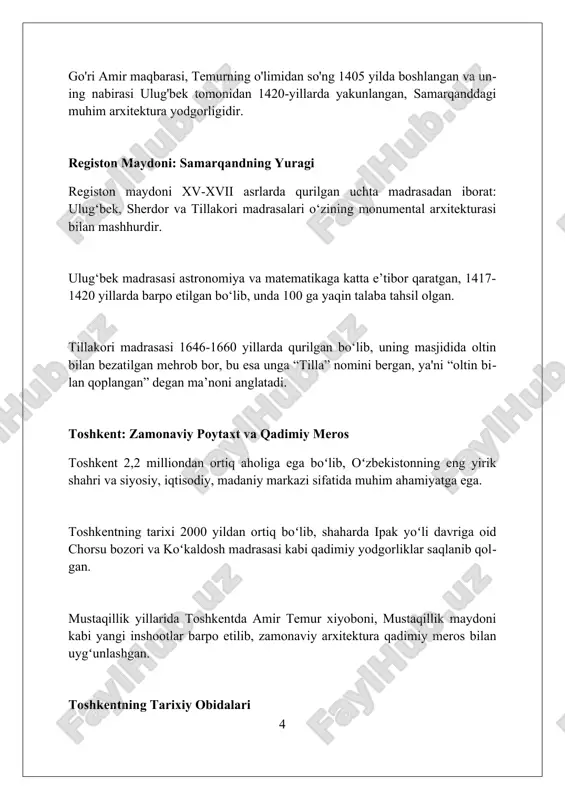 Go'ri Amir maqbarasi, Temurning o'limidan so'ng 1405 yilda boshlangan va uning nabirasi Ulug'bek tomonidan 1420-yillarda yakunlangan, Samarqanddagi muhim arxitektura yodgorligidir.

Registon Maydoni: Samarqandning Yuragi

Registon maydoni XV-XVII asrlarda qurilgan uchta madrasadan iborat: Ulug‘bek, Sherdor va Tillakori madrasalari o‘zining monumental arxitekturasi bilan mashhurdir.

Ulug‘bek madrasasi astronomiya va matematikaga katta e’tibor qaratgan, 1417-1420 yillarda barpo etilgan bo‘lib, unda 100 ga yaqin talaba tahsil olgan.

Tillakori madrasasi 1646-1660 yillarda qurilgan bo‘lib, uning masjidida oltin bilan bezatilgan mehrob bor, bu esa unga “Tilla” nomini bergan, ya'ni “oltin bilan qoplangan” degan ma’noni anglatadi.

Toshkent: Zamonaviy Poytaxt va Qadimiy Meros

Toshkent 2,2 milliondan ortiq aholiga ega bo‘lib, O‘zbekistonning eng yirik shahri va siyosiy, iqtisodiy, madaniy markazi sifatida muhim ahamiyatga ega.

Toshkentning tarixi 2000 yildan ortiq bo‘lib, shaharda Ipak yo‘li davriga oid Chorsu bozori va Ko‘kaldosh madrasasi kabi qadimiy yodgorliklar saqlanib qolgan.

Mustaqillik yillarida Toshkentda Amir Temur xiyoboni, Mustaqillik maydoni kabi yangi inshootlar barpo etilib, zamonaviy arxitektura qadimiy meros bilan uyg‘unlashgan.

Toshkentning Tarixiy Obidalari

4

FaylHub.uz